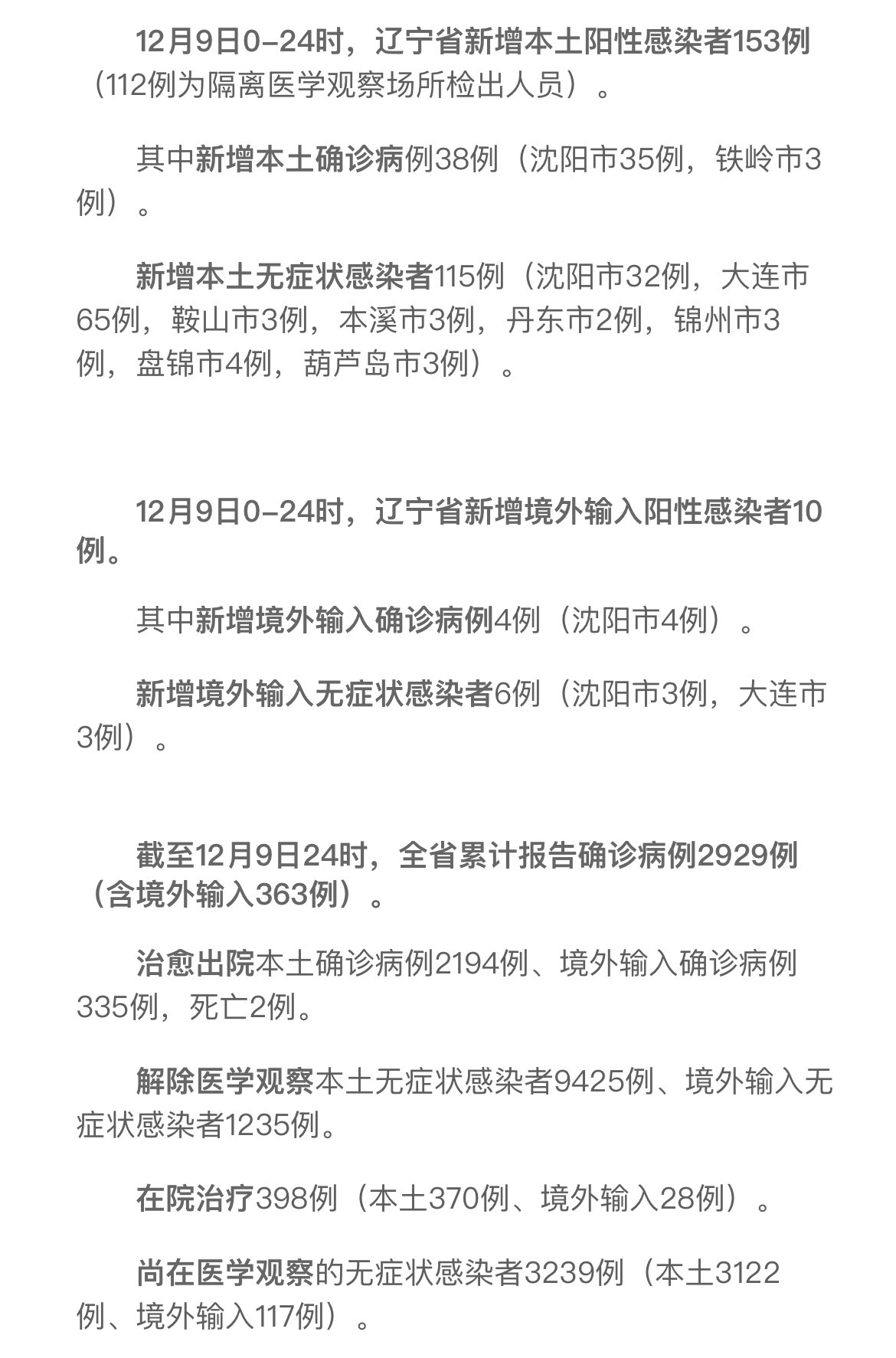 12月9日0-24时，辽宁省新增本土阳性感染者153例（112例为隔离医学观察场所检出人员）。

其中新增本土确诊病例38例（沈阳市35例，铁岭市3例）。

新增本土无症状感染者115例（沈阳市32例，大连市65例，鞍山市3例，本溪市3例，丹东市2例，锦州市3例，盘锦市4例，葫芦岛市3例）。

12月9日0-24时，辽宁省新增境外输入阳性感染者10例。

其中新增境外输入确诊病例4例（沈阳市4例）。

新增境外输入无症状感染者6例（沈阳市3例，大连市3例）。

截至12月9日24时，全省累计报告确诊病例2929例（含境外输入363例）。

治愈出院本土确诊病例2194例、境外输入确诊病例335例，死亡2例。

解除医学观察本土无症状感染者9425例、境外输入无症状感染者1235例。

在院治疗398例（本土370例、境外输入28例）。

尚在医学观察的无症状感染者3239例（本土3122例、境外输入117例）。